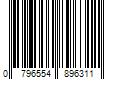 0 796554 896311